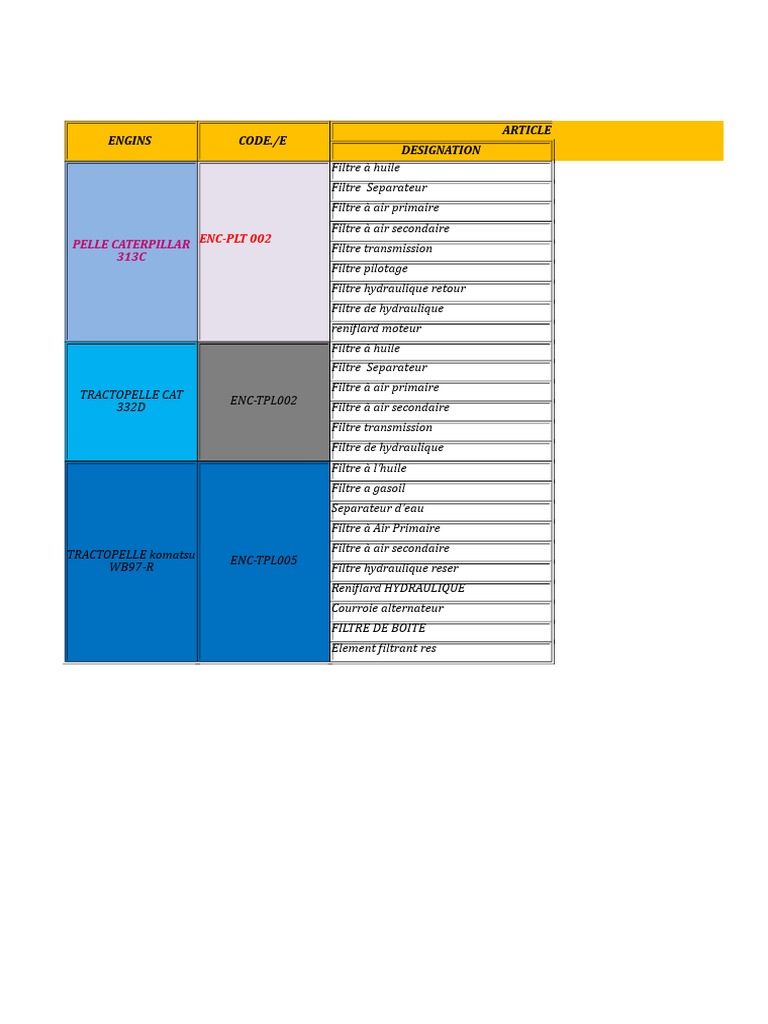 | ENGINS | CODE./E | ARTICLE |
|---|---|---|
| | | DESIGNATION |
| PELLE CATERPILLAR 313C | ENC-PLT 002 | Filtre à huile |
| | | Filtre Separateur |
| | | Filtre à air primaire |
| | | Filtre à air secondaire |
| | | Filtre transmission |
| | | Filtre pilotage |
| | | Filtre hydraulique retour |
| | | Filtre de hydraulique |
| | | reniflard moteur |
| TRACTOPELLE CAT 332D | ENC-TPL002 | Filtre à huile |
| | | Filtre Separateur |
| | | Filtre à air primaire |
| | | Filtre à air secondaire |
| | | Filtre transmission |
| | | Filtre de hydraulique |
| TRACTOPELLE komatsu WB97-R | ENC-TPL005 | Filtre à l'huile |
| | | Filtre a gasoil |
| | | Separateur d'eau |
| | | Filtre à Air Primaire |
| | | Filtre à air secondaire |
| | | Filtre hydraulique reser |
| | | Reniflard HYDRAULIQUE |
| | | Courroie alternateur |
| | | FILTRE DE BOITE |
| | | Element filtrant res |